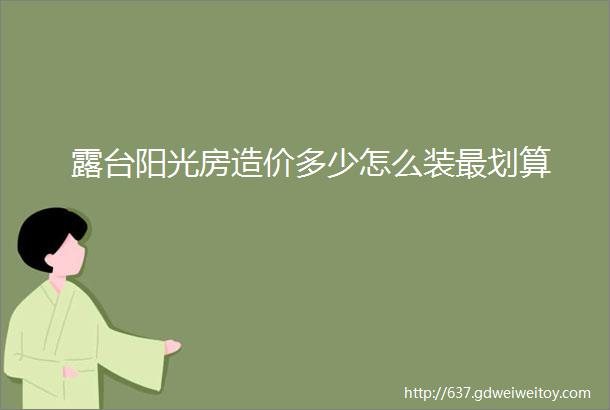 露台阳光房造价多少怎么装最划算

http://637.gdweiweitoy.com